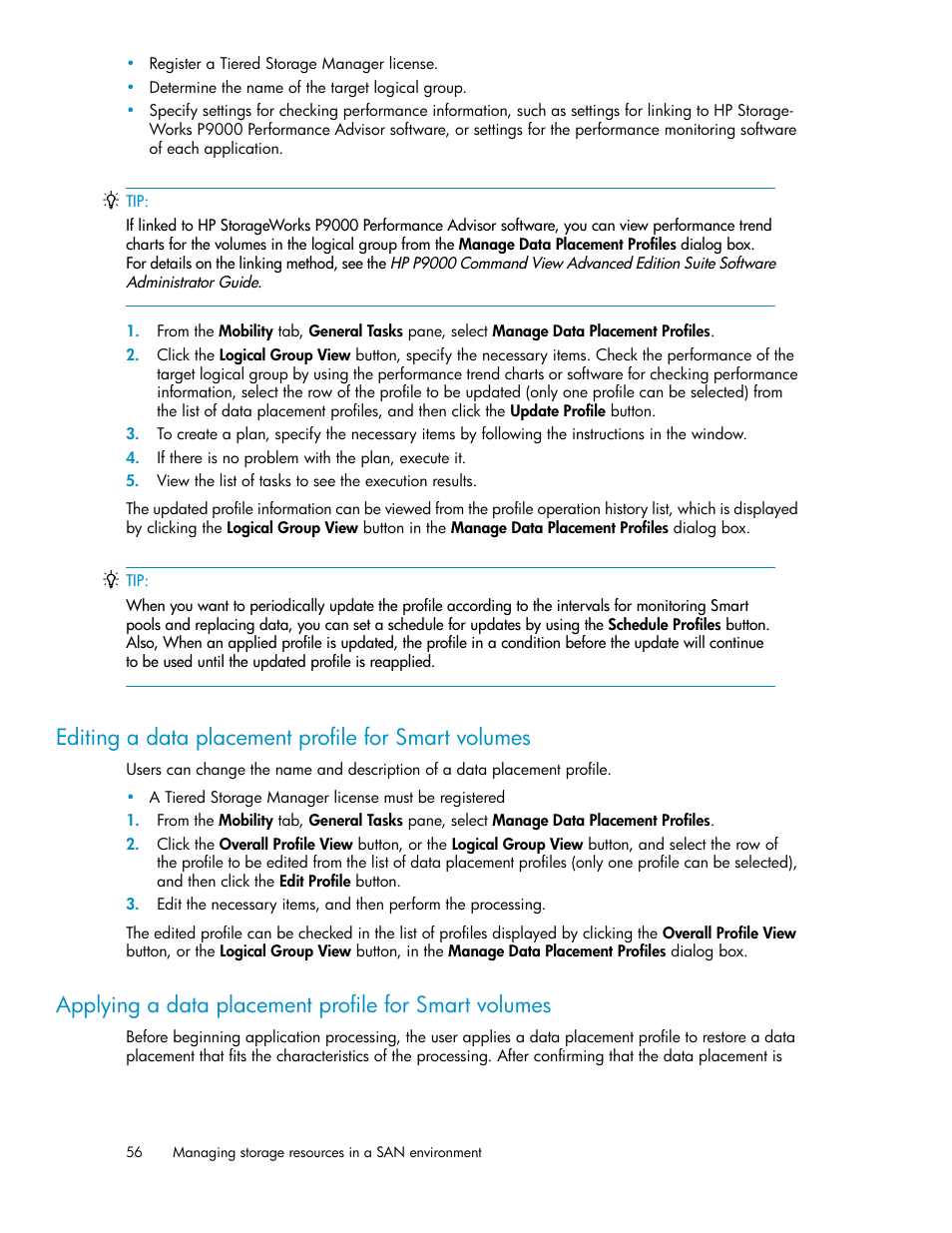 • Register a Tiered Storage Manager license.
• Determine the name of the target logical group.
• Specify settings for checking performance information, such as settings for linking to HP StorageWorks P9000 Performance Advisor software, or settings for the performance monitoring software of each application.

TIP:
If linked to HP StorageWorks P9000 Performance Advisor software, you can view performance trend charts for the volumes in the logical group from the Manage Data Placement Profiles dialog box. For details on the linking method, see the HP P9000 Command View Advanced Edition Suite Software Administrator Guide.

1. From the Mobility tab, General Tasks pane, select Manage Data Placement Profiles.
2. Click the Logical Group View button, specify the necessary items. Check the performance of the target logical group by using the performance trend charts or software for checking performance information, select the row of the profile to be updated (only one profile can be selected) from the list of data placement profiles, and then click the Update Profile button.
3. To create a plan, specify the necessary items by following the instructions in the window.
4. If there is no problem with the plan, execute it.
5. View the list of tasks to see the execution results.

The updated profile information can be viewed from the profile operation history list, which is displayed by clicking the Logical Group View button in the Manage Data Placement Profiles dialog box.

TIP:
When you want to periodically update the profile according to the intervals for monitoring Smart pools and replacing data, you can set a schedule for updates by using the Schedule Profiles button. Also, When an applied profile is updated, the profile in a condition before the update will continue to be used until the updated profile is reapplied.

Editing a data placement profile for Smart volumes

Users can change the name and description of a data placement profile.

• A Tiered Storage Manager license must be registered
1. From the Mobility tab, General Tasks pane, select Manage Data Placement Profiles.
2. Click the Overall Profile View button, or the Logical Group View button, and select the row of the profile to be edited from the list of data placement profiles (only one profile can be selected), and then click the Edit Profile button.
3. Edit the necessary items, and then perform the processing.

The edited profile can be checked in the list of profiles displayed by clicking the Overall Profile View button, or the Logical Group View button, in the Manage Data Placement Profiles dialog box.

Applying a data placement profile for Smart volumes

Before beginning application processing, the user applies a data placement profile to restore a data placement that fits the characteristics of the processing. After confirming that the data placement is

56 Managing storage resources in a SAN environment